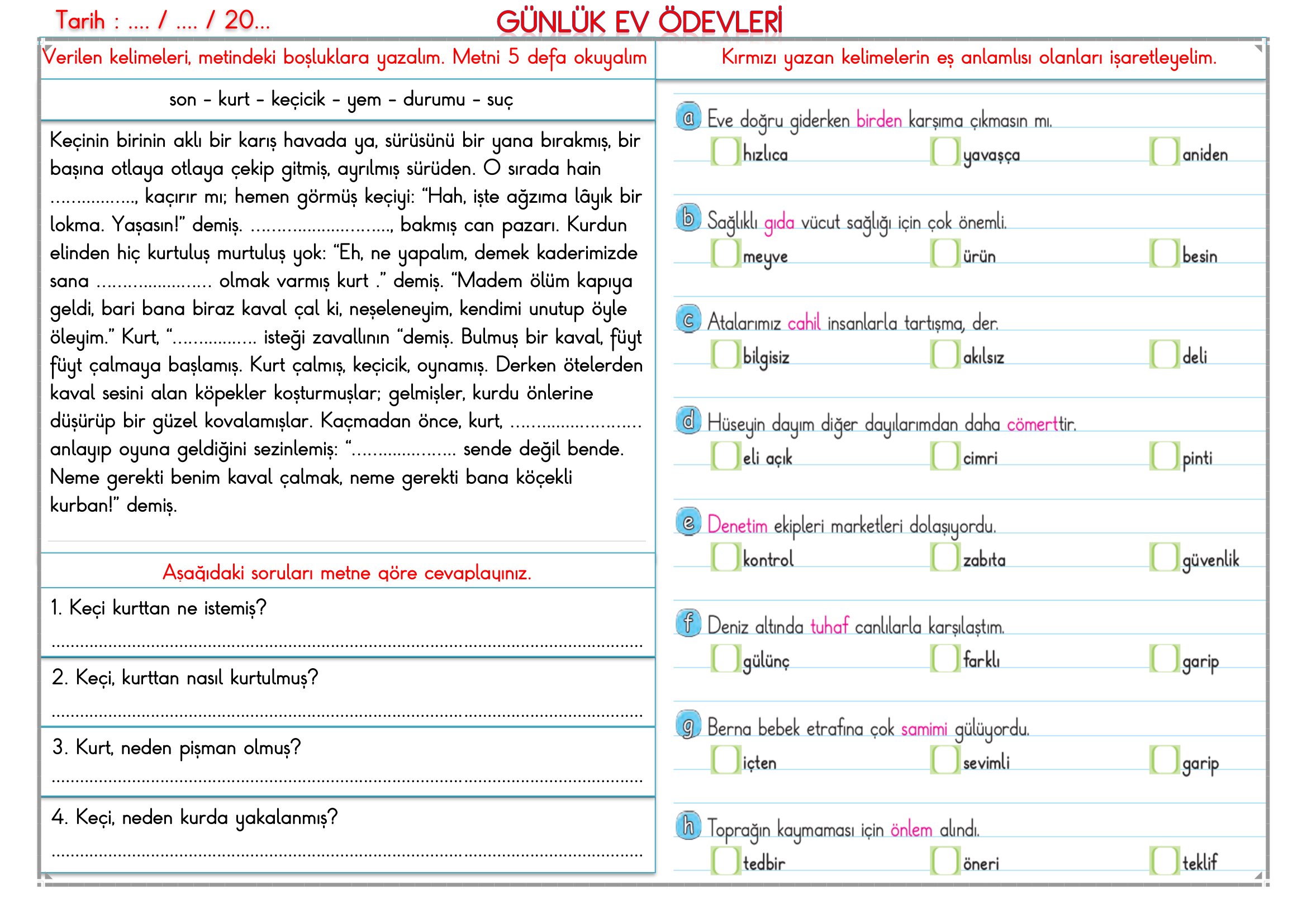 Tarih : .... / .... / 20...

GÜNLÜK EV ÖDEVLERİ

Verilen kelimeleri, metindeki boşluklara yazalım. Metni 5 defa okuyalım

son - kurt - keçicik - yem - durumu - suç

Keçinin birinin aklı bir karış havada ya, sürüsünü bir yana bırakmış, bir başına otlaya otlaya çekip gitmiş, ayrılmış sürüden. O sırada hain ____, kaçırır mı; hemen görmüş keçiyi: "Hah, işte ağzıma lâyık bir lokma. Yaşasın!" demiş. ____, bakmış can pazarı. Kurdun elinden hiç kurtuluş murtuluş yok: "Eh, ne yapalım, demek kaderimizde sana ____ olmak varmış kurt ." demiş. "Madem ölüm kapıya geldi, bari bana biraz kaval çal ki, neşeleneyim, kendimi unutup öyle öleyim." Kurt, "____ isteği zavallının "demiş. Bulmuş bir kaval, füyt füyt çalmaya başlamış. Kurt çalmış, keçicik, oynamış. Derken ötelerden kaval sesini alan köpekler koşturmuşlar; gelmişler, kurdu önlerine düşürüp bir güzel kovalamışlar. Kaçmadan önce, kurt, ____ anlayıp oyuna geldiğini sezinlemiş: "____ sende değil bende. Neme gerekti benim kaval çalmak, neme gerekti bana köçekli kurban!" demiş.

Aşağıdaki soruları metne göre cevaplayınız.

1. Keçi kurttan ne istemiş?
____

2. Keçi, kurttan nasıl kurtulmuş?
____

3. Kurt, neden pişman olmuş?
____

4. Keçi, neden kurda yakalanmış?
____

Kırmızı yazan kelimelerin eş anlamlısı olanları işaretleyelim.

a Eve doğru giderken birden karşıma çıkmasın mı.
☐ hızlıca ☐ yavaşça ☐ aniden

b Sağlıklı gıda vücut sağlığı için çok önemli.
☐ meyve ☐ ürün ☐ besin

c Atalarımız cahil insanlarla tartışma, der.
☐ bilgisiz ☐ akılsız ☐ deli

d Hüseyin dayım diğer dayılarımdan daha cömerttir.
☐ eli açık ☐ cimri ☐ pinti

e Denetim ekipleri marketleri dolaşıyordu.
☐ kontrol ☐ zabıta ☐ güvenlik

f Deniz altında tuhaf canlılarla karşılaştım.
☐ gülünç ☐ farklı ☐ garip

g Berna bebek etrafına çok samimi gülüyordu.
☐ içten ☐ sevimli ☐ garip

h Toprağın kaymaması için önlem alındı.
☐ tedbir ☐ öneri ☐ teklif